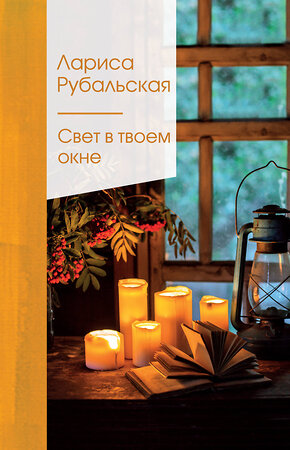 Лариса Рубальская

Свет в твоем окне